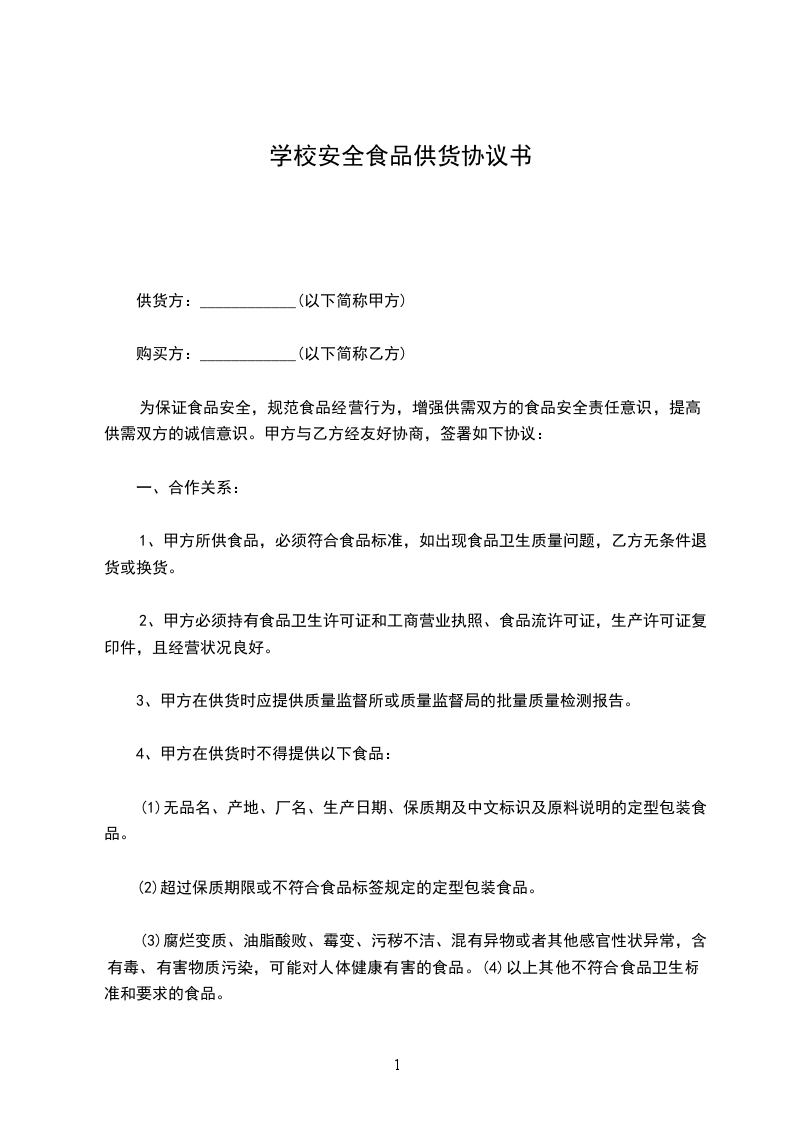 学校安全食品供货协议书

供货方：____________(以下简称甲方)

购买方：____________(以下简称乙方)

为保证食品安全，规范食品经营行为，增强供需双方的食品安全责任意识，提高供需双方的诚信意识。甲方与乙方经友好协商，签署如下协议：

一、合作关系：

1、甲方所供食品，必须符合食品标准，如出现食品卫生质量问题，乙方无条件退货或换货。

2、甲方必须持有食品卫生许可证和工商营业执照、食品流许可证，生产许可证复印件，且经营状况良好。

3、甲方在供货时应提供质量监督所或质量监督局的批量质量检测报告。

4、甲方在供货时不得提供以下食品：

⑴无品名、产地、厂名、生产日期、保质期及中文标识及原料说明的定型包装食品。

⑵超过保质期限或不符合食品标签规定的定型包装食品。

⑶腐烂变质、油脂酸败、霉变、污秽不洁、混有异物或者其他感官性状异常，含有毒、有害物质污染，可能对人体健康有害的食品。⑷以上其他不符合食品卫生标准和要求的食品。

1